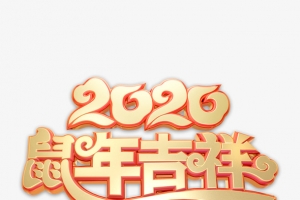 2020
鼠年吉祥